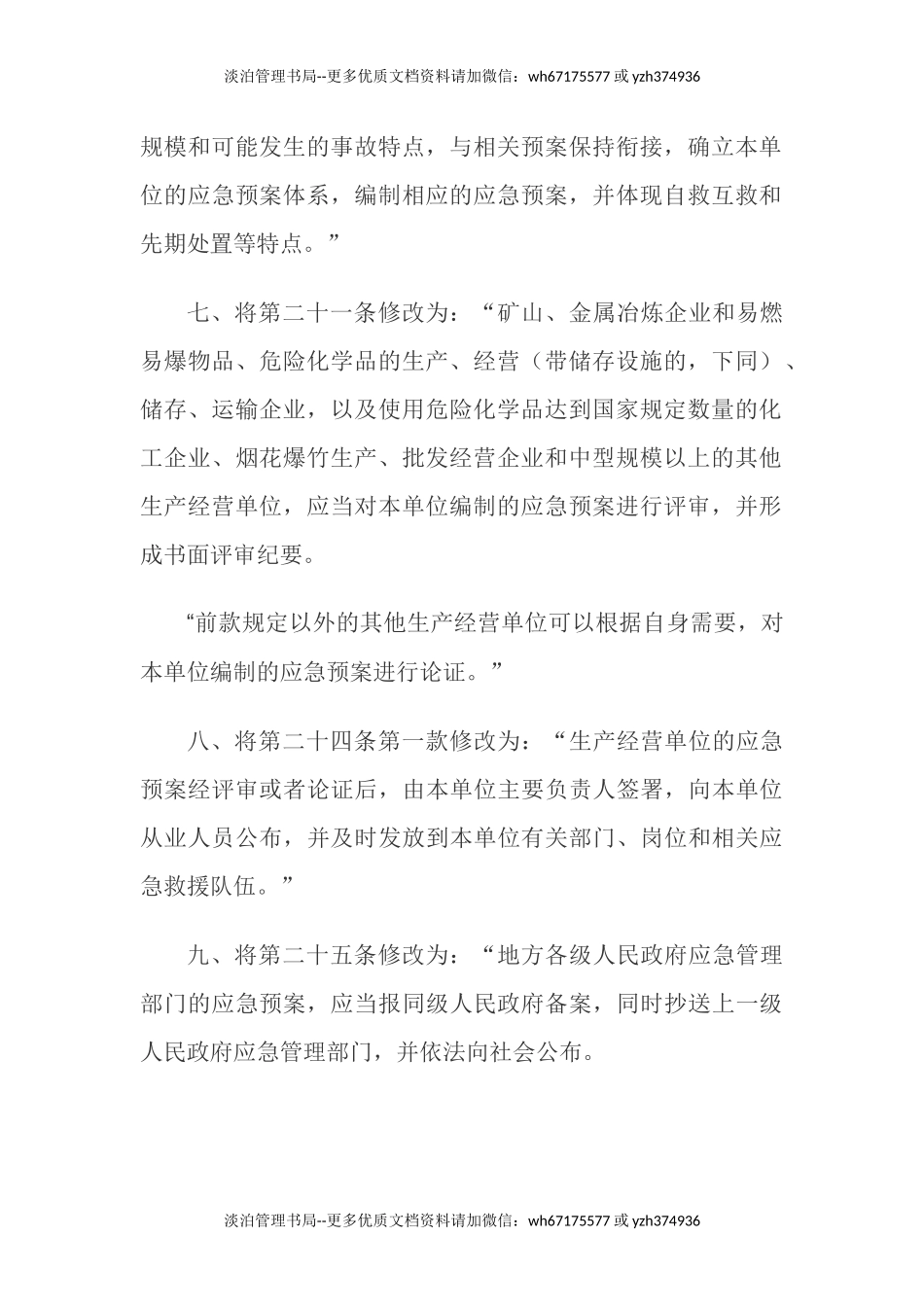 淡泊管理书局--更多优质文档资料请加微信：wh67175577 或 yzh374936

规模和可能发生的事故特点，与相关预案保持衔接，确立本单位的应急预案体系，编制相应的应急预案，并体现自救互救和先期处置等特点。”

七、将第二十一条修改为：“矿山、金属冶炼企业和易燃易爆物品、危险化学品的生产、经营（带储存设施的，下同）、储存、运输企业，以及使用危险化学品达到国家规定数量的化工企业、烟花爆竹生产、批发经营企业和中型规模以上的其他生产经营单位，应当对本单位编制的应急预案进行评审，并形成书面评审纪要。

“前款规定以外的其他生产经营单位可以根据自身需要，对本单位编制的应急预案进行论证。”

八、将第二十四条第一款修改为：“生产经营单位的应急预案经评审或者论证后，由本单位主要负责人签署，向本单位从业人员公布，并及时发放到本单位有关部门、岗位和相关应急救援队伍。”

九、将第二十五条修改为：“地方各级人民政府应急管理部门的应急预案，应当报同级人民政府备案，同时抄送上一级人民政府应急管理部门，并依法向社会公布。

淡泊管理书局--更多优质文档资料请加微信：wh67175577 或 yzh374936